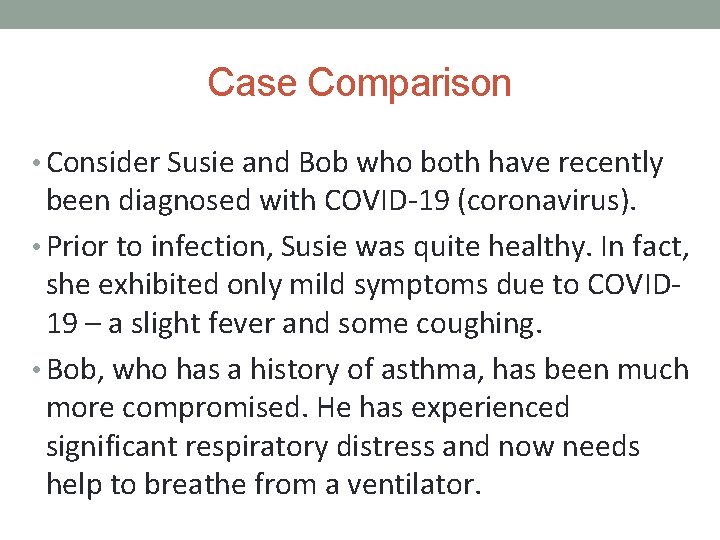 Case Comparison

• Consider Susie and Bob who both have recently been diagnosed with COVID-19 (coronavirus).

• Prior to infection, Susie was quite healthy. In fact, she exhibited only mild symptoms due to COVID-19 – a slight fever and some coughing.

• Bob, who has a history of asthma, has been much more compromised. He has experienced significant respiratory distress and now needs help to breathe from a ventilator.